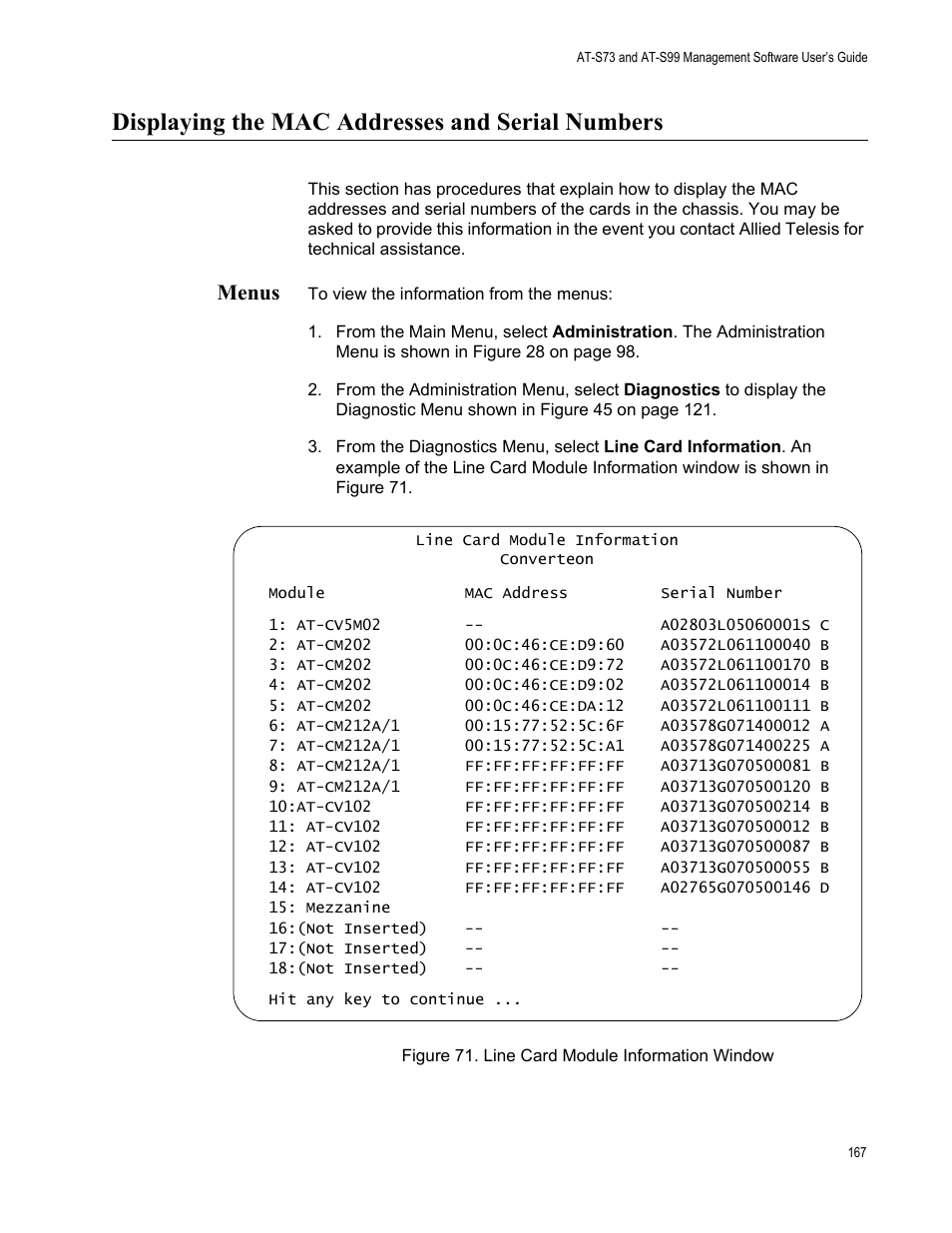 AT-S73 and AT-S99 Management Software User's Guide

Displaying the MAC Addresses and Serial Numbers

This section has procedures that explain how to display the MAC addresses and serial numbers of the cards in the chassis. You may be asked to provide this information in the event you contact Allied Telesis for technical assistance.

Menus

To view the information from the menus:

1. From the Main Menu, select Administration. The Administration Menu is shown in Figure 28 on page 98.

2. From the Administration Menu, select Diagnostics to display the Diagnostic Menu shown in Figure 45 on page 121.

3. From the Diagnostics Menu, select Line Card Information. An example of the Line Card Module Information window is shown in Figure 71.

Line Card Module Information
Converteon

| Module | MAC Address | Serial Number |
|---|---|---|
| 1: AT-CV5M02 | -- | A02803L05060001S C |
| 2: AT-CM202 | 00:0C:46:CE:D9:60 | A03572L061100040 B |
| 3: AT-CM202 | 00:0C:46:CE:D9:72 | A03572L061100170 B |
| 4: AT-CM202 | 00:0C:46:CE:D9:02 | A03572L061100014 B |
| 5: AT-CM202 | 00:0C:46:CE:DA:12 | A03572L061100111 B |
| 6: AT-CM212A/1 | 00:15:77:52:5C:6F | A03578G071400012 A |
| 7: AT-CM212A/1 | 00:15:77:52:5C:A1 | A03578G071400225 A |
| 8: AT-CM212A/1 | FF:FF:FF:FF:FF:FF | A03713G070500081 B |
| 9: AT-CM212A/1 | FF:FF:FF:FF:FF:FF | A03713G070500120 B |
| 10:AT-CV102 | FF:FF:FF:FF:FF:FF | A03713G070500214 B |
| 11: AT-CV102 | FF:FF:FF:FF:FF:FF | A03713G070500012 B |
| 12: AT-CV102 | FF:FF:FF:FF:FF:FF | A03713G070500087 B |
| 13: AT-CV102 | FF:FF:FF:FF:FF:FF | A03713G070500055 B |
| 14: AT-CV102 | FF:FF:FF:FF:FF:FF | A02765G070500146 D |
| 15: Mezzanine | | |
| 16:(Not Inserted) | -- | -- |
| 17:(Not Inserted) | -- | -- |
| 18:(Not Inserted) | -- | -- |

Hit any key to continue ...

Figure 71. Line Card Module Information Window

167